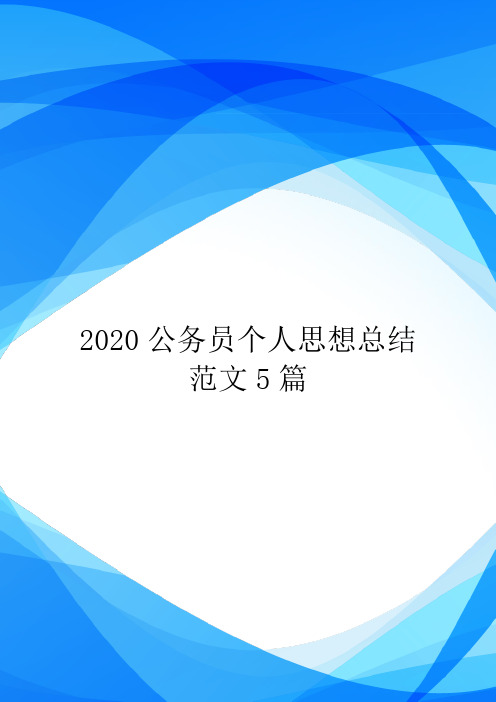 2020 公务员个人思想总结范文 5 篇